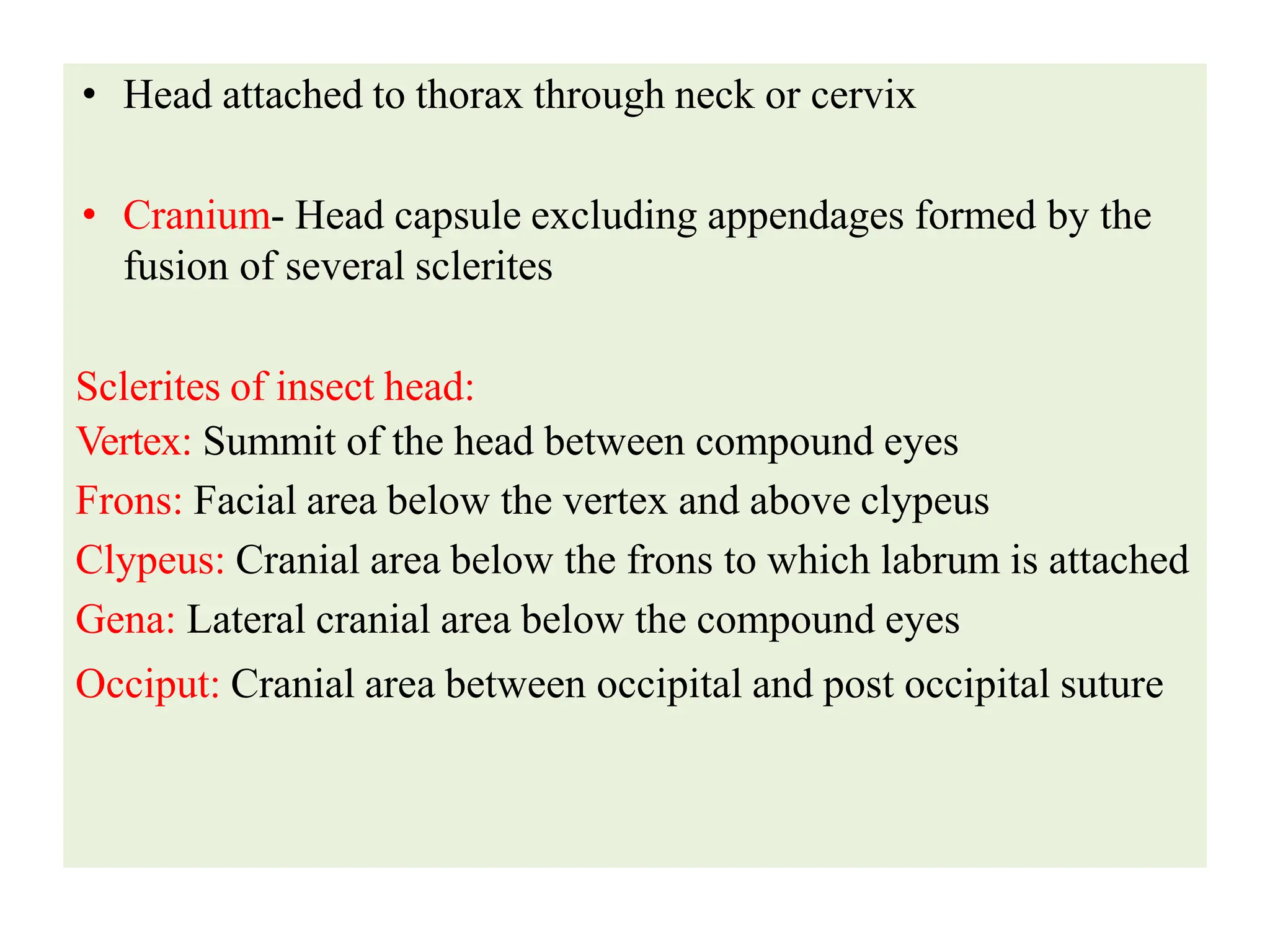 • Head attached to thorax through neck or cervix

• Cranium- Head capsule excluding appendages formed by the fusion of several sclerites

Sclerites of insect head:
Vertex: Summit of the head between compound eyes
Frons: Facial area below the vertex and above clypeus
Clypeus: Cranial area below the frons to which labrum is attached
Gena: Lateral cranial area below the compound eyes
Occiput: Cranial area between occipital and post occipital suture